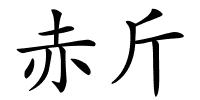 赤斤